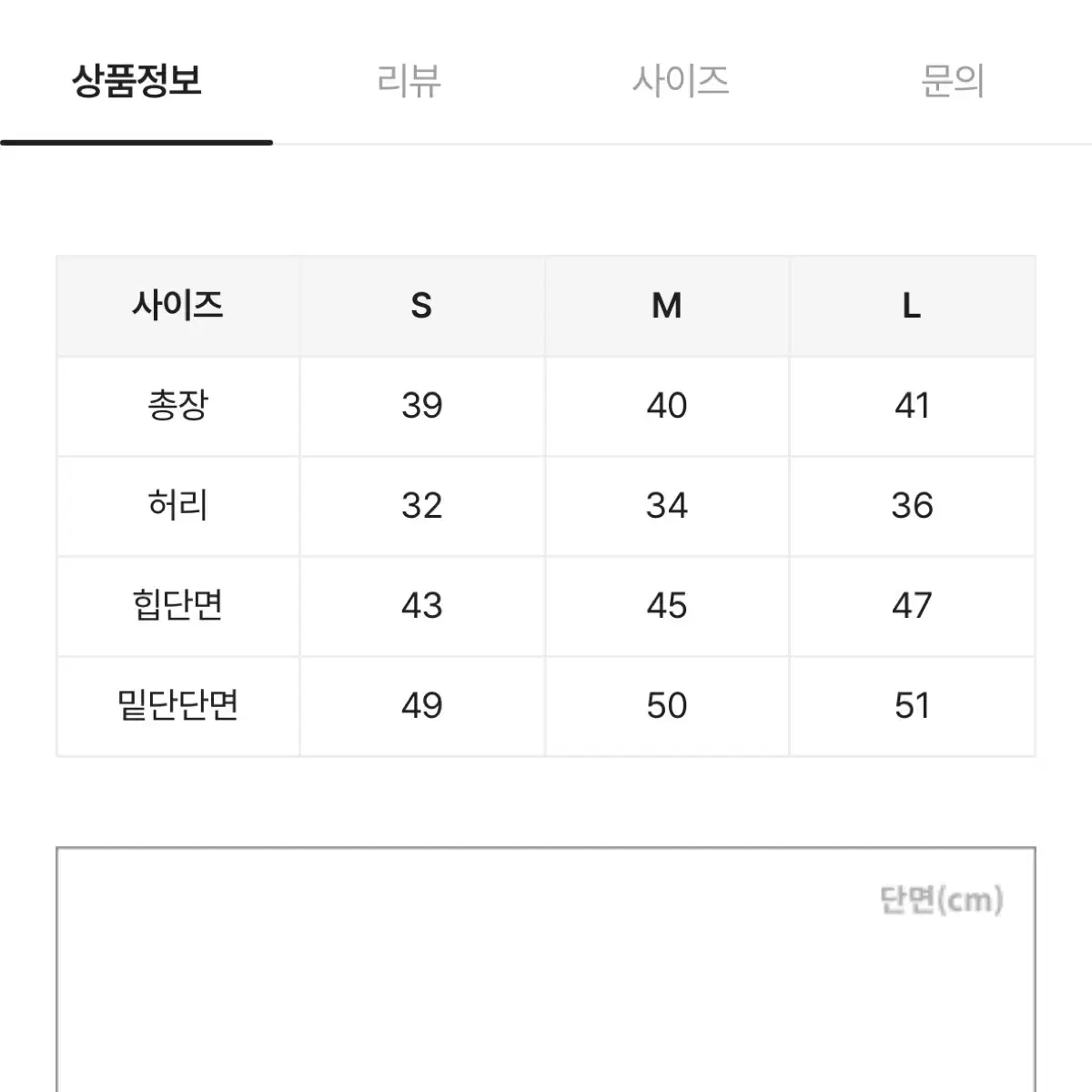 상품정보 리뷰 사이즈 문의

| 사이즈 | S | M | L |
|---|---|---|---|
| 총장 | 39 | 40 | 41 |
| 허리 | 32 | 34 | 36 |
| 힙단면 | 43 | 45 | 47 |
| 밑단단면 | 49 | 50 | 51 |

단면(cm)